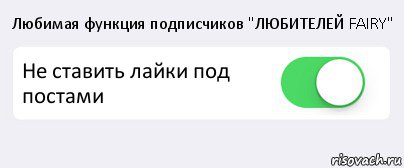 Любимая функция подписчиков "ЛЮБИТЕЛЕЙ FAIRY"

Не ставить лайки под постами

risovach.ru